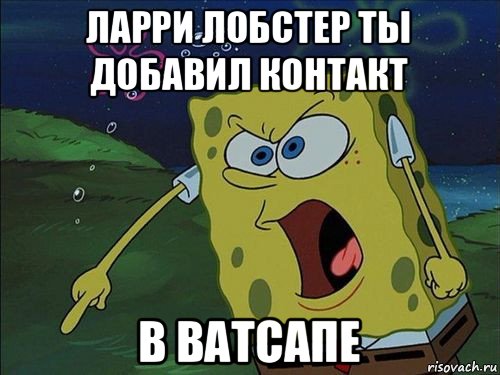 ЛАРРИ ЛОБСТЕР ТЫ ДОБАВИЛ КОНТАКТ

В ВАТСАПЕ

risovach.ru